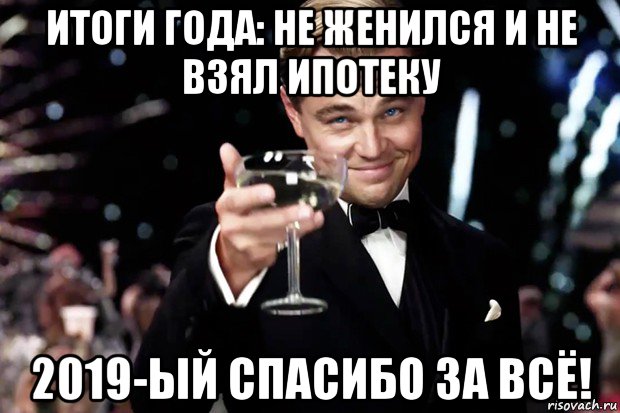 ИТОГИ ГОДА: НЕ ЖЕНИЛСЯ И НЕ ВЗЯЛ ИПОТЕКУ

2019-ЫЙ СПАСИБО ЗА ВСЁ!

risovach.ru